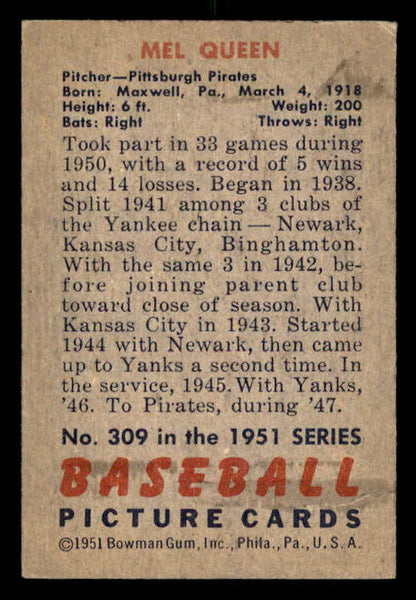 MEL QUEEN

Pitcher—Pittsburgh Pirates
Born: Maxwell, Pa., March 4, 1918
Height: 6 ft. Weight: 200
Bats: Right Throws: Right

Took part in 33 games during 1950, with a record of 5 wins and 14 losses. Began in 1938. Split 1941 among 3 clubs of the Yankee chain — Newark, Kansas City, Binghamton. With the same 3 in 1942, before joining parent club toward close of season. With Kansas City in 1943. Started 1944 with Newark, then came up to Yanks a second time. In the service, 1945. With Yanks, '46. To Pirates, during '47.

No. 309 in the 1951 SERIES

BASEBALL
PICTURE CARDS

©1951 Bowman Gum, Inc., Phila., Pa., U.S.A.